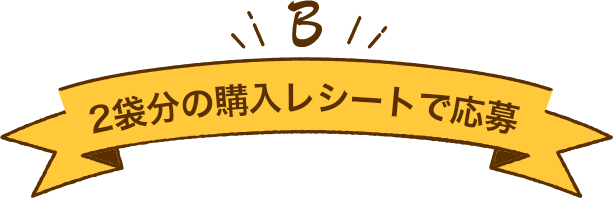 B

2袋分の購入レシートで応募